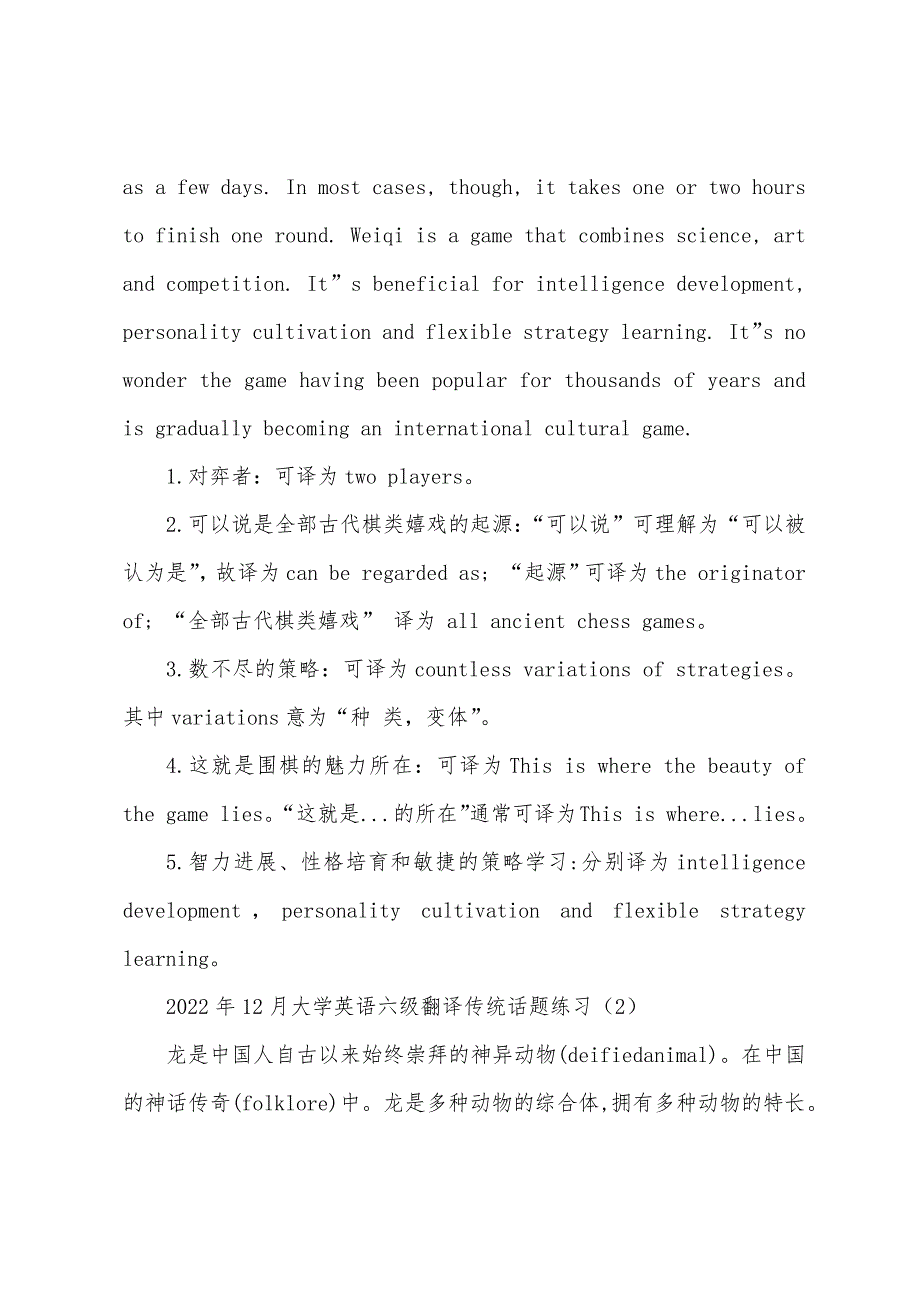 as a few days. In most cases, though, it takes one or two hours to finish one round. Weiqi is a game that combines science, art and competition. It”s beneficial for intelligence development, personality cultivation and flexible strategy learning. It”s no wonder the game having been popular for thousands of years and is gradually becoming an international cultural game.

1.对弈者：可译为 two players。

2.可以说是全部古代棋类嬉戏的起源：“可以说”可理解为“可以被认为是”，故译为 can be regarded as；“起源”可译为 the originator of；“全部古代棋类嬉戏” 译为 all ancient chess games。

3.数不尽的策略：可译为 countless variations of strategies。其中 variations 意为“种 类，变体”。

4.这就是围棋的魅力所在：可译为 This is where the beauty of the game lies。“这就是...的所在”通常可译为 This is where...lies。

5.智力进展、性格培育和敏捷的策略学习:分别译为 intelligence development , personality cultivation and flexible strategy learning。

2022 年 12 月大学英语六级翻译传统话题练习（2）

龙是中国人自古以来始终崇拜的神异动物(deifiedanimal)。在中国的神话传奇(folklore)中。龙是多种动物的综合体,拥有多种动物的特长。